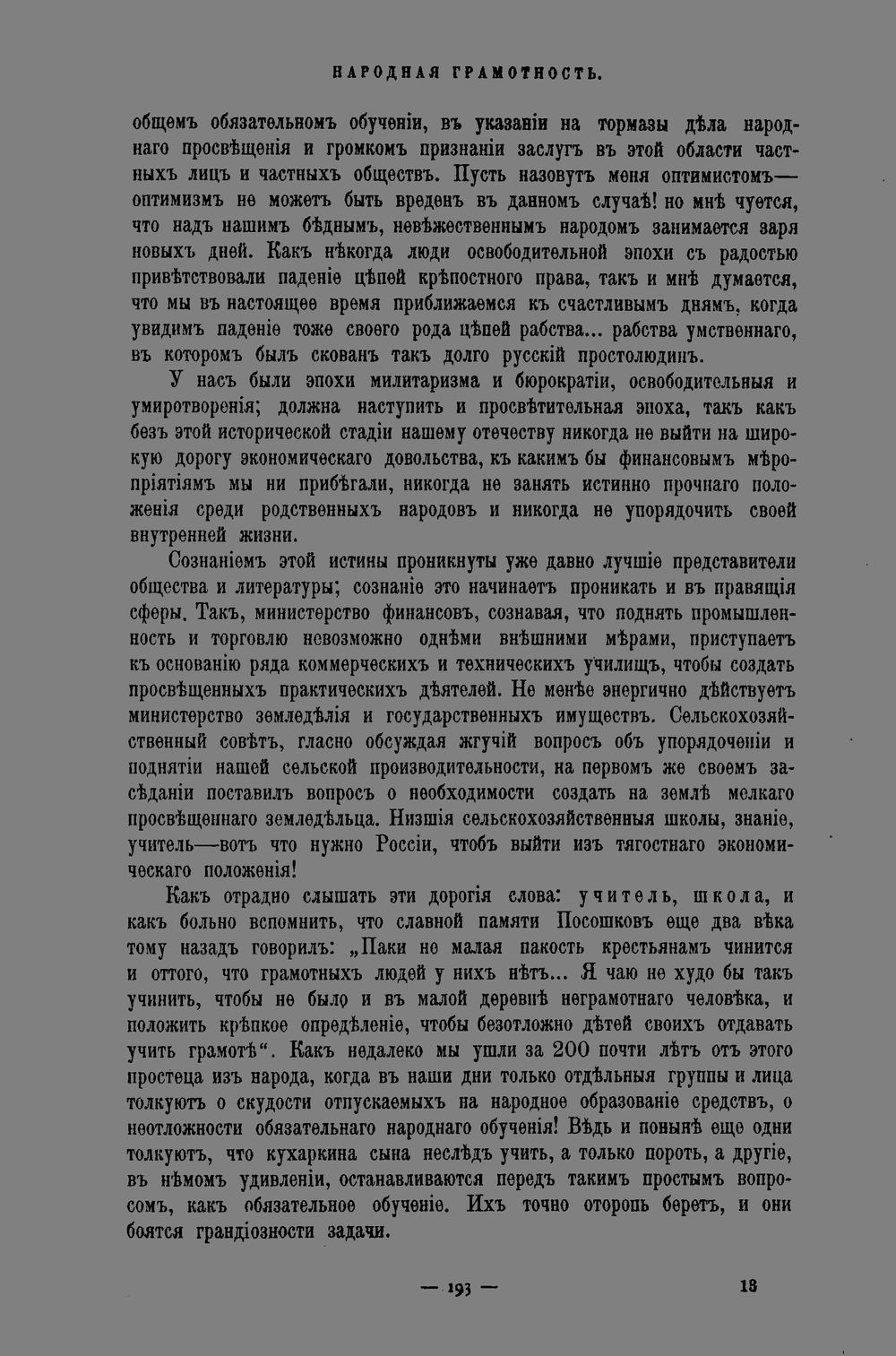 НАРОДНАЯ ГРАМОТНОСТЬ.

общемъ обязательномъ обученіи, въ указаніи на тормазы дѣла народнаго просвѣщенія и громкомъ признаніи заслугъ въ этой области частныхъ лицъ и частныхъ обществъ. Пусть назовутъ меня оптимистомъ—оптимизмъ не можетъ быть вреденъ въ данномъ случаѣ! но мнѣ чуется, что надъ нашимъ бѣднымъ, невѣжественнымъ народомъ занимается заря новыхъ дней. Какъ нѣкогда люди освободительной эпохи съ радостью привѣтствовали паденіе цѣпей крѣпостного права, такъ и мнѣ думается, что мы въ настоящее время приближаемся къ счастливымъ днямъ, когда увидимъ паденіе тоже своего рода цѣпей рабства... рабства умственнаго, въ которомъ былъ скованъ такъ долго русскій простолюдинъ.

У насъ были эпохи милитаризма и бюрократіи, освободительныя и умиротворенія; должна наступить и просвѣтительная эпоха, такъ какъ безъ этой исторической стадіи нашему отечеству никогда не выйти на широкую дорогу экономическаго довольства, къ какимъ бы финансовымъ мѣропріятіямъ мы ни прибѣгали, никогда не занять истинно прочнаго положенія среди родственныхъ народовъ и никогда не упорядочить своей внутренней жизни.

Сознаніемъ этой истины проникнуты уже давно лучшіе представители общества и литературы; сознаніе это начинаетъ проникать и въ правящія сферы. Такъ, министерство финансовъ, сознавая, что поднять промышленность и торговлю невозможно однѣми внѣшними мѣрами, приступаетъ къ основанію ряда коммерческихъ и техническихъ училищъ, чтобы создать просвѣщенныхъ практическихъ дѣятелей. Не менѣе энергично дѣйствуетъ министерство земледѣлія и государственныхъ имуществъ. Сельскохозяйственный совѣтъ, гласно обсуждая жгучій вопросъ объ упорядоченіи и поднятіи нашей сельской производительности, на первомъ же своемъ засѣданіи поставилъ вопросъ о необходимости создать на землѣ мелкаго просвѣщеннаго земледѣльца. Низшія сельскохозяйственныя школы, знаніе, учитель—вотъ что нужно Россіи, чтобъ выйти изъ тягостнаго экономическаго положенія!

Какъ отрадно слышать эти дорогія слова: учитель, школа, и какъ больно вспомнить, что славной памяти Посошковъ еще два вѣка тому назадъ говорилъ: „Паки не малая пакость крестьянамъ чинится и оттого, что грамотныхъ людей у нихъ нѣтъ... Я чаю не худо бы такъ учинить, чтобы не было и въ малой деревнѣ неграмотнаго человѣка, и положить крѣпкое опредѣленіе, чтобы безотложно дѣтей своихъ отдавать учить грамотѣ“. Какъ недалеко мы ушли за 200 почти лѣтъ отъ этого простеца изъ народа, когда въ наши дни только отдѣльныя группы и лица толкуютъ о скудости отпускаемыхъ на народное образованіе средствъ, о неотложности обязательнаго народнаго обученія! Вѣдь и понынѣ еще одни толкуютъ, что кухаркина сына неслѣдъ учить, а только пороть, а другіе, въ нѣмомъ удивленіи, останавливаются передъ такимъ простымъ вопросомъ, какъ обязательное обученіе. Ихъ точно оторопь беретъ, и они боятся грандіозности задачи.

— 193 —

13